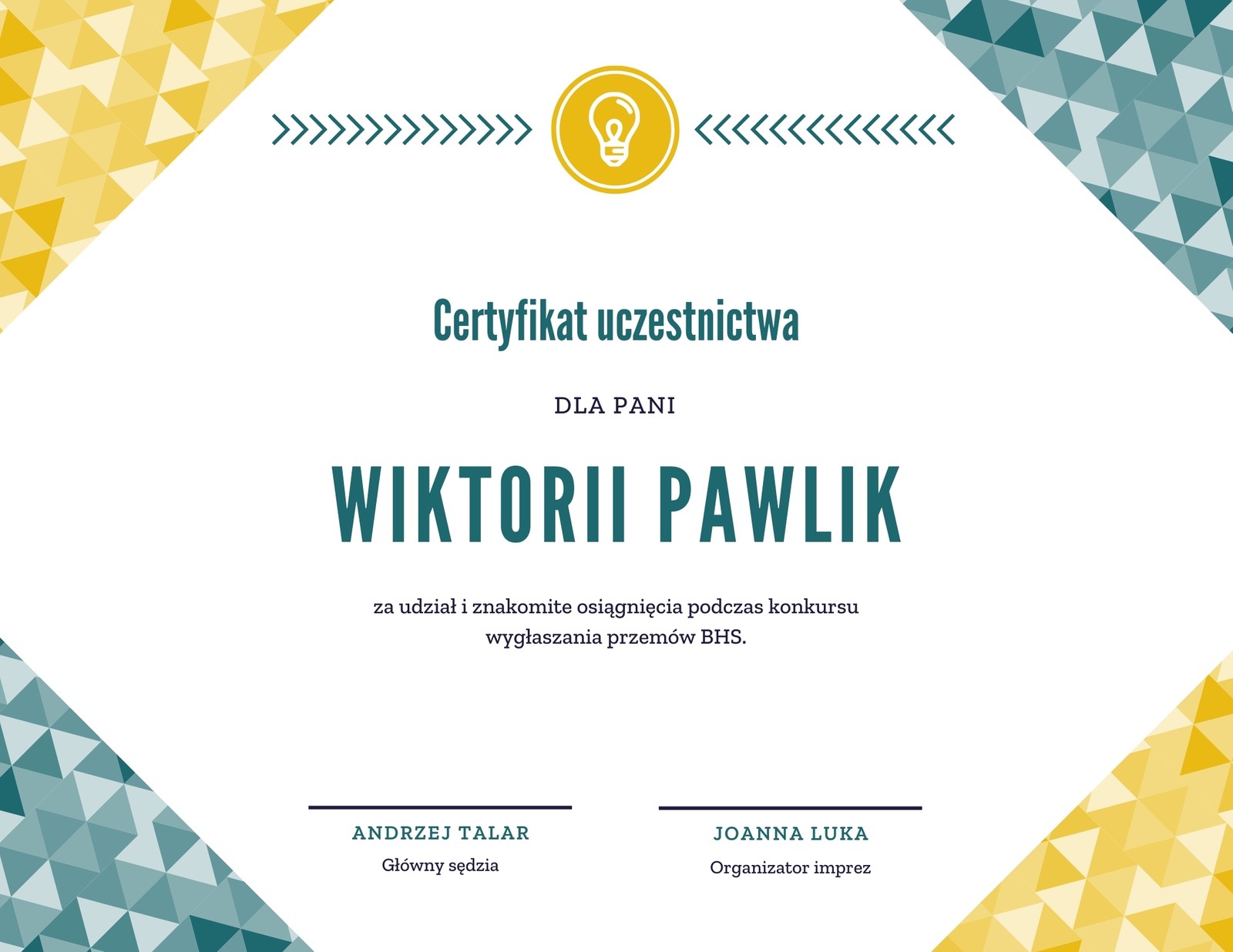 Certyfikat uczestnictwa

DLA PANI

WIKTORII PAWLIK

za udział i znakomite osiągnięcia podczas konkursu wygłaszania przemów BHS.

ANDRZEJ TALAR
Główny sędzia

JOANNA LUKA
Organizator imprez